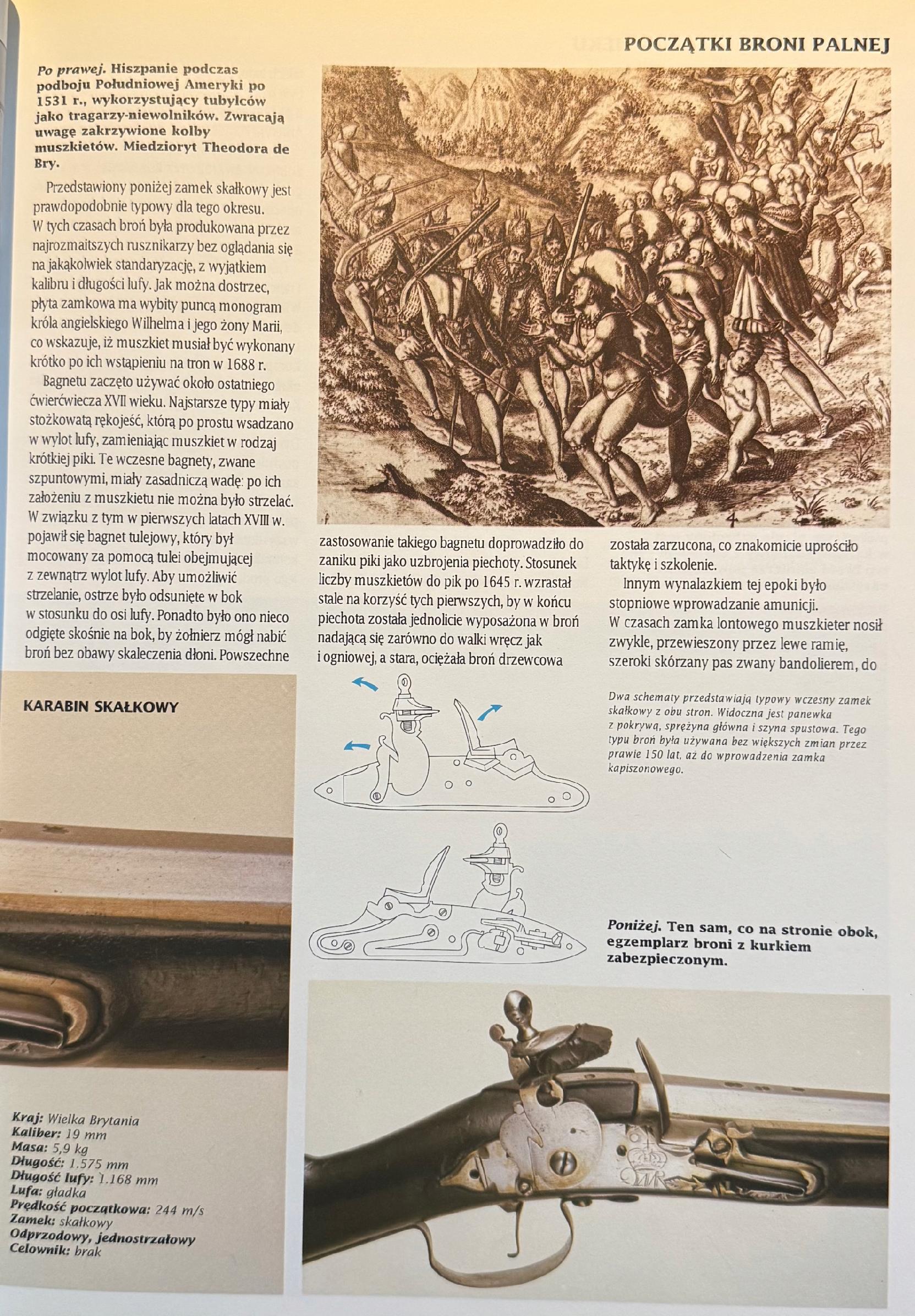 POCZĄTKI BRONI PALNEJ

Po prawej. Hiszpanie podczas podboju Południowej Ameryki po 1531 r., wykorzystujący tubylców jako tragarzy-niewolników. Zwracają uwagę zakrzywione kolby muszkietów. Miedzioryt Theodora de Bry.

Przedstawiony poniżej zamek skałkowy jest prawdopodobnie typowy dla tego okresu. W tych czasach broń była produkowana przez najrozmaitszych rusznikarzy bez oglądania się na jakąkolwiek standaryzację, z wyjątkiem kalibru i długości lufy. Jak można dostrzec, płyta zamkowa ma wybity puncą monogram króla angielskiego Wilhelma i jego żony Marii, co wskazuje, iż muszkiet musiał być wykonany krótko po ich wstąpieniu na tron w 1688 r.

Bagnetu zaczęto używać około ostatniego ćwierćwiecza XVII wieku. Najstarsze typy miały stożkowatą rękojeść, którą po prostu wsadzano w wylot lufy, zamieniając muszkiet w rodzaj krótkiej piki. Te wczesne bagnety, zwane szpuntowymi, miały zasadniczą wadę: po ich założeniu z muszkietu nie można było strzelać. W związku z tym w pierwszych latach XVIII w. pojawił się bagnet tulejowy, który był mocowany za pomocą tulei obejmującej z zewnątrz wylot lufy. Aby umożliwić strzelanie, ostrze było odsunięte w bok w stosunku do osi lufy. Ponadto było ono nieco odgięte skośnie na bok, by żołnierz mógł nabić broń bez obawy skaleczenia dłoni. Powszechne zastosowanie takiego bagnetu doprowadziło do zaniku piki jako uzbrojenia piechoty. Stosunek liczby muszkietów do pik po 1645 r. wzrastał stale na korzyść tych pierwszych, by w końcu piechota została jednolicie wyposażona w broń nadającą się zarówno do walki wręcz jak i ogniowej, a stara, ociężała broń drzewcowa została zarzucona, co znakomicie uprościło taktykę i szkolenie.

Innym wynalazkiem tej epoki było stopniowe wprowadzanie amunicji. W czasach zamka lontowego muszkieter nosił zwykle, przewieszony przez lewe ramię, szeroki skórzany pas zwany bandolierem, do

Dwa schematy przedstawiają typowy wczesny zamek skałkowy z obu stron. Widoczna jest panewka z pokrywą, sprężyna główna i szyna spustowa. Tego typu broń była używana bez większych zmian przez prawie 150 lat, aż do wprowadzenia zamka kapiszonowego.

Poniżej. Ten sam, co na stronie obok, egzemplarz broni z kurkiem zabezpieczonym.

KARABIN SKAŁKOWY

Kraj: Wielka Brytania
Kaliber: 19 mm
Masa: 5,9 kg
Długość: 1.575 mm
Długość lufy: 1.168 mm
Lufa: gładka
Prędkość początkowa: 244 m/s
Zamek: skałkowy
Odprzodowy, jednostrzałowy
Celownik: brak